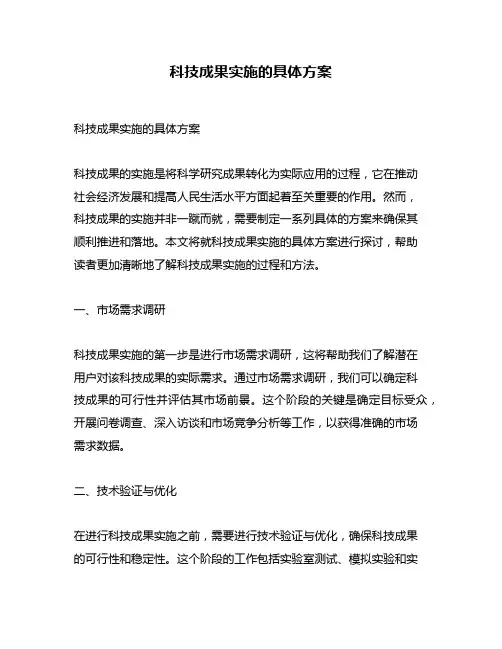 科技成果实施的具体方案

科技成果实施的具体方案

科技成果的实施是将科学研究成果转化为实际应用的过程，它在推动社会经济发展和提高人民生活水平方面起着至关重要的作用。然而，科技成果的实施并非一蹴而就，需要制定一系列具体的方案来确保其顺利推进和落地。本文将就科技成果实施的具体方案进行探讨，帮助读者更加清晰地了解科技成果实施的过程和方法。

一、市场需求调研

科技成果实施的第一步是进行市场需求调研，这将帮助我们了解潜在用户对该科技成果的实际需求。通过市场需求调研，我们可以确定科技成果的可行性并评估其市场前景。这个阶段的关键是确定目标受众，开展问卷调查、深入访谈和市场竞争分析等工作，以获得准确的市场需求数据。

二、技术验证与优化

在进行科技成果实施之前，需要进行技术验证与优化，确保科技成果的可行性和稳定性。这个阶段的工作包括实验室测试、模拟实验和实